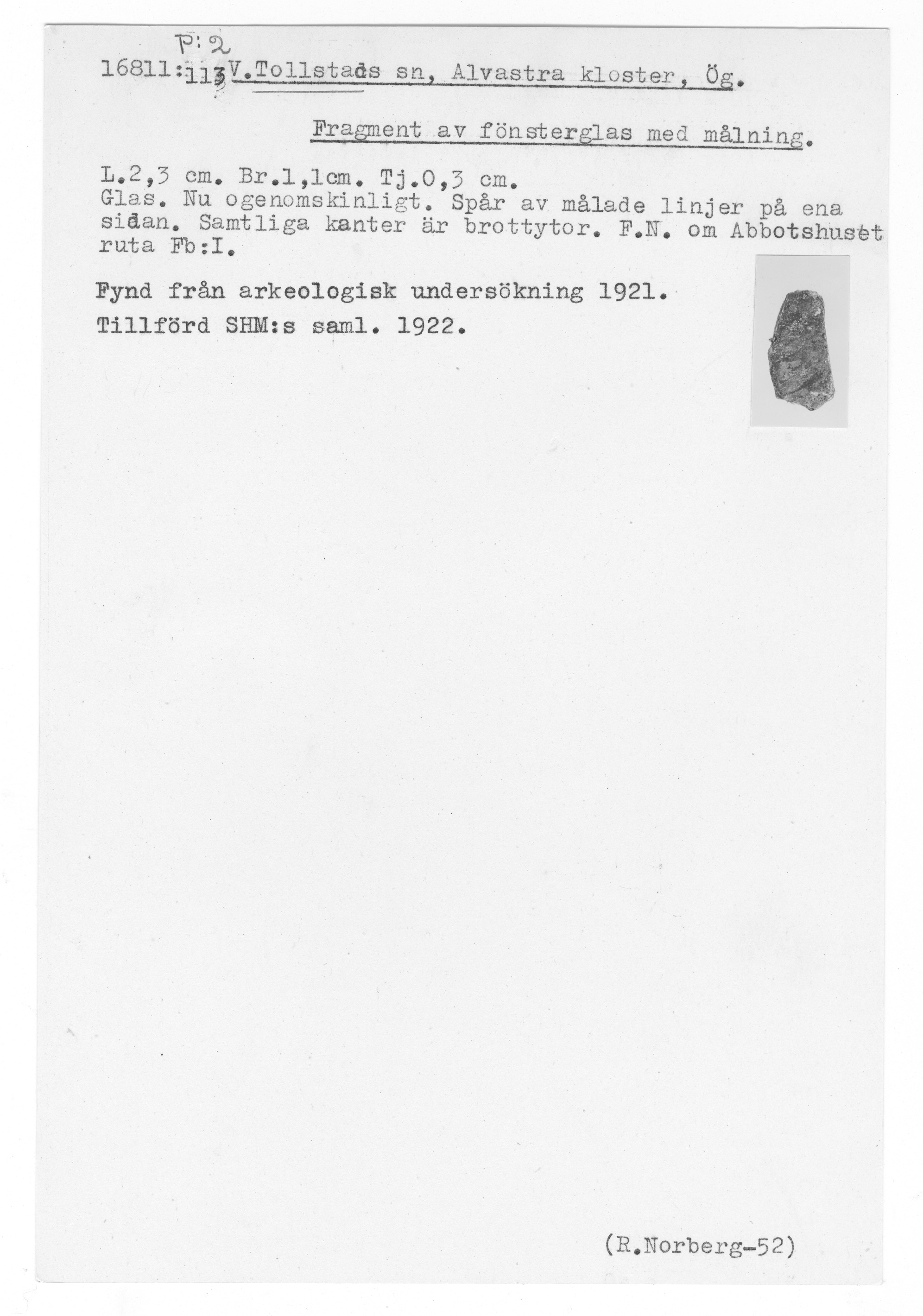 P:2
16811:113 V.Tollstads sn, Alvastra kloster, Ög.

Fragment av fönsterglas med målning.

L.2,3 cm. Br.1,1cm. Tj.0,3 cm.
Glas. Nu ogenomskinligt. Spår av målade linjer på ena sidan. Samtliga kanter är brottytor. F.N. om Abbotshuset ruta Fb:I.

Fynd från arkeologisk undersökning 1921.
Tillförd SHM:s saml. 1922.

(R.Norberg-52)